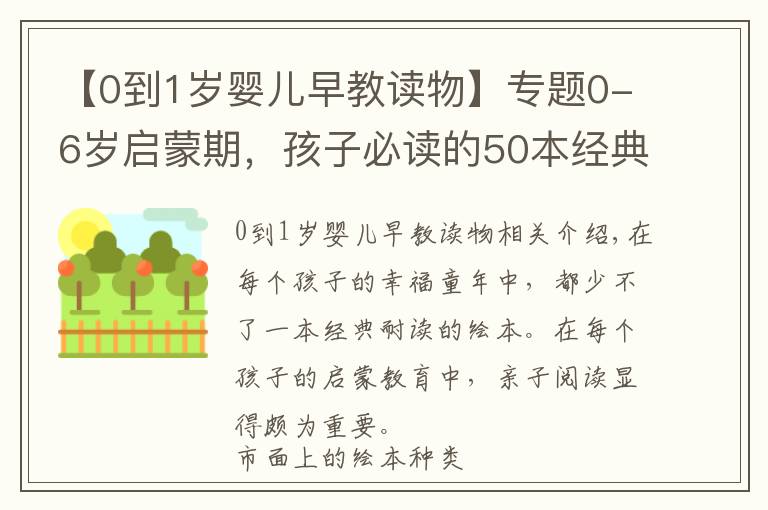 【0到1岁婴儿早教读物】专题0-6岁启蒙期，孩子必读的50本经典

0到1岁婴儿早教读物相关介绍，在每个孩子的幸福童年中，都少不了一本经典耐读的绘本。在每个孩子的启蒙教育中，亲子阅读显得颇为重要。

市面上的绘本种类